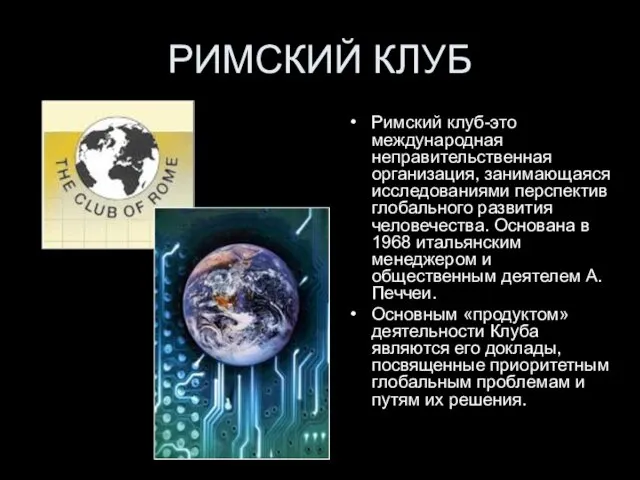 РИМСКИЙ КЛУБ

THE CLUB OF ROME

• Римский клуб-это международная неправительственная организация, занимающаяся исследованиями перспектив глобального развития человечества. Основана в 1968 итальянским менеджером и общественным деятелем А. Печчеи.

• Основным «продуктом» деятельности Клуба являются его доклады, посвященные приоритетным глобальным проблемам и путям их решения.